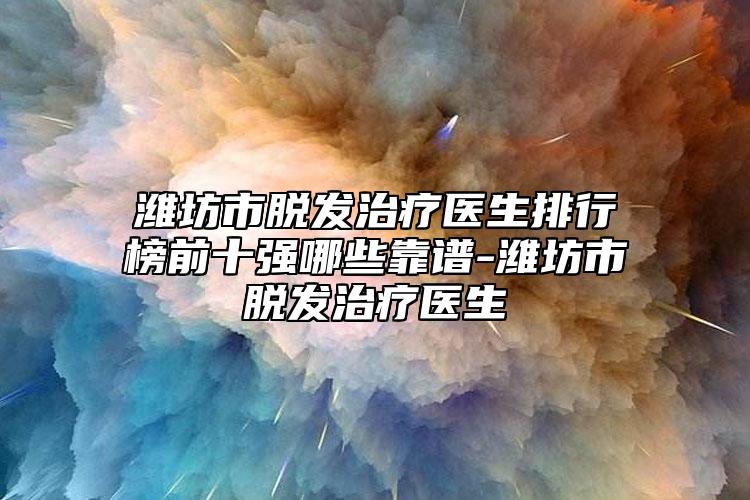 潍坊市脱发治疗医生排行榜前十强哪些靠谱-潍坊市脱发治疗医生